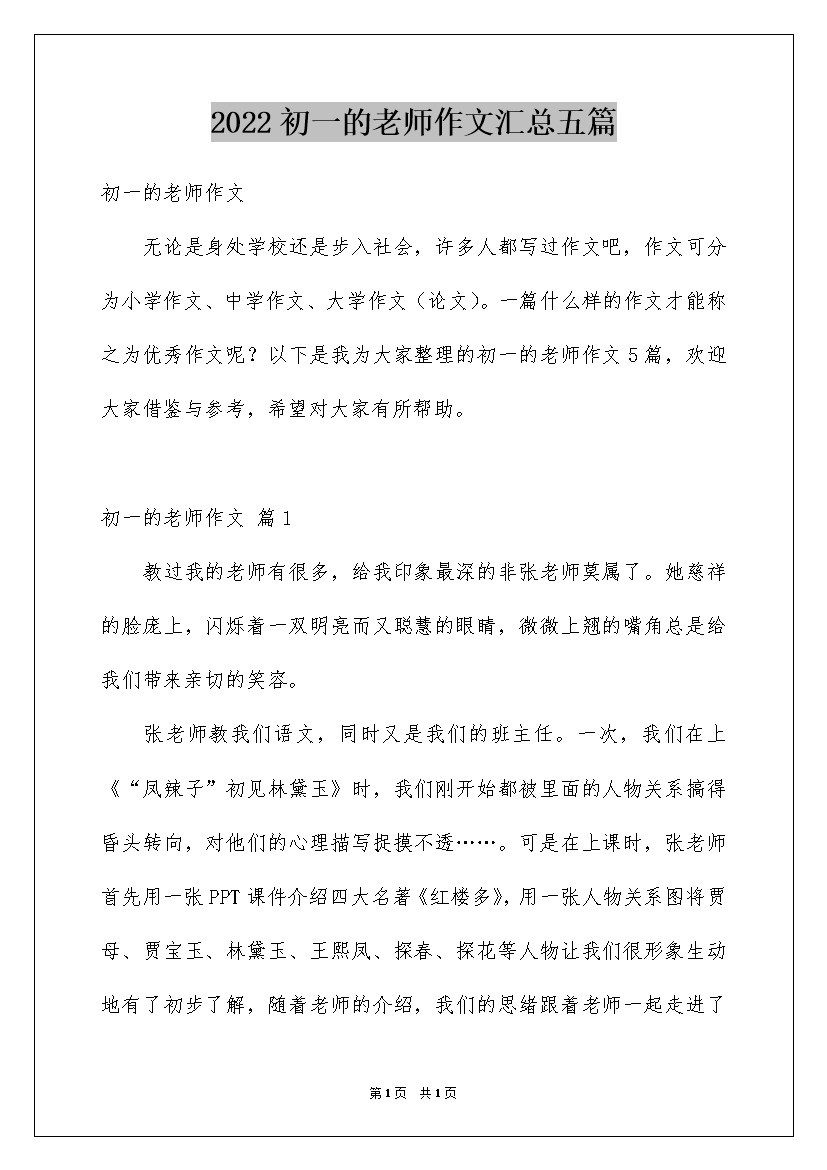 2022 初一的老师作文汇总五篇

初一的老师作文

无论是身处学校还是步入社会，许多人都写过作文吧，作文可分为小学作文、中学作文、大学作文（论文）。一篇什么样的作文才能称之为优秀作文呢？以下是我为大家整理的初一的老师作文 5 篇，欢迎大家借鉴与参考，希望对大家有所帮助。

初一的老师作文 篇 1

教过我的老师有很多，给我印象最深的非张老师莫属了。她慈祥的脸庞上，闪烁着一双明亮而又聪慧的眼睛，微微上翘的嘴角总是给我们带来亲切的笑容。

张老师教我们语文，同时又是我们的班主任。一次，我们在上《“凤辣子”初见林黛玉》时，我们刚开始都被里面的人物关系搞得昏头转向，对他们的心理描写捉摸不透……。可是在上课时，张老师首先用一张 PPT 课件介绍四大名著《红楼多》，用一张人物关系图将贾母、贾宝玉、林黛玉、王熙凤、探春、探花等人物让我们很形象生动地有了初步了解，随着老师的介绍，我们的思绪跟着老师一起走进了

第 1 页 共 1 页